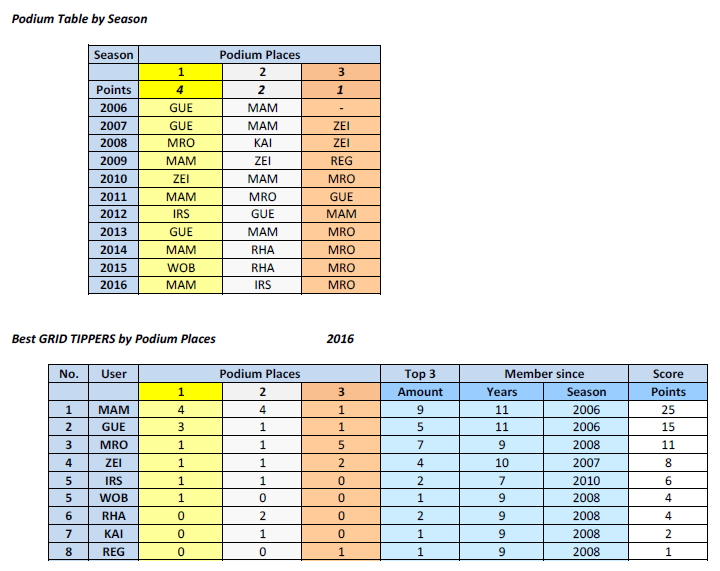 Podium Table by Season

| Season | Podium Places | | |
|---|---|---|---|
| | 1 | 2 | 3 |
| Points | 4 | 2 | 1 |
| 2006 | GUE | MAM | - |
| 2007 | GUE | MAM | ZEI |
| 2008 | MRO | KAI | ZEI |
| 2009 | MAM | ZEI | REG |
| 2010 | ZEI | MAM | MRO |
| 2011 | MAM | MRO | GUE |
| 2012 | IRS | GUE | MAM |
| 2013 | GUE | MAM | MRO |
| 2014 | MAM | RHA | MRO |
| 2015 | WOB | RHA | MRO |
| 2016 | MAM | IRS | MRO |

Best GRID TIPPERS by Podium Places 2016

| No. | User | Podium Places | | | Top 3 | Member since | | Score |
|---|---|---|---|---|---|---|---|---|
| | | 1 | 2 | 3 | Amount | Years | Season | Points |
| 1 | MAM | 4 | 4 | 1 | 9 | 11 | 2006 | 25 |
| 2 | GUE | 3 | 1 | 1 | 5 | 11 | 2006 | 15 |
| 3 | MRO | 1 | 1 | 5 | 7 | 9 | 2008 | 11 |
| 4 | ZEI | 1 | 1 | 2 | 4 | 10 | 2007 | 8 |
| 5 | IRS | 1 | 1 | 0 | 2 | 7 | 2010 | 6 |
| 5 | WOB | 1 | 0 | 0 | 1 | 9 | 2008 | 4 |
| 6 | RHA | 0 | 2 | 0 | 2 | 9 | 2008 | 4 |
| 7 | KAI | 0 | 1 | 0 | 1 | 9 | 2008 | 2 |
| 8 | REG | 0 | 0 | 1 | 1 | 9 | 2008 | 1 |